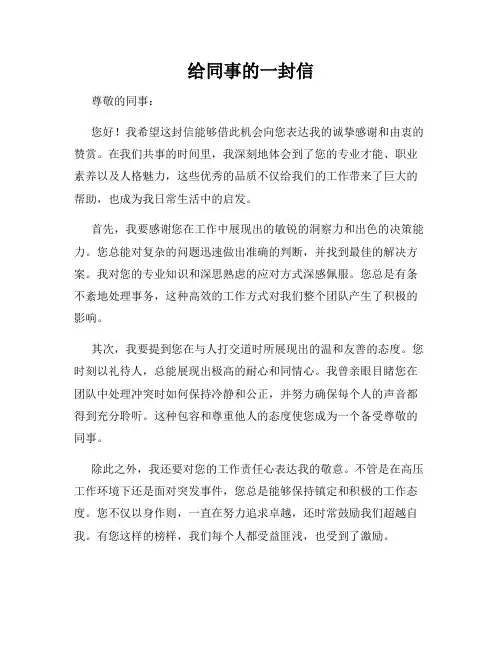 给同事的一封信

尊敬的同事：

您好！我希望这封信能够借此机会向您表达我的诚挚感谢和由衷的赞赏。在我们共事的时间里，我深刻地体会到了您的专业才能、职业素养以及人格魅力，这些优秀的品质不仅给我们的工作带来了巨大的帮助，也成为我日常生活中的启发。

首先，我要感谢您在工作中展现出的敏锐的洞察力和出色的决策能力。您总能对复杂的问题迅速做出准确的判断，并找到最佳的解决方案。我对您的专业知识和深思熟虑的应对方式深感佩服。您总是有条不紊地处理事务，这种高效的工作方式对我们整个团队产生了积极的影响。

其次，我要提到您在与人打交道时所展现出的温和友善的态度。您时刻以礼待人，总能展现出极高的耐心和同情心。我曾亲眼目睹您在团队中处理冲突时如何保持冷静和公正，并努力确保每个人的声音都得到充分聆听。这种包容和尊重他人的态度使您成为一个备受尊敬的同事。

除此之外，我还要对您的工作责任心表达我的敬意。不管是在高压工作环境下还是面对突发事件，您总是能够保持镇定和积极的工作态度。您不仅以身作则，一直在努力追求卓越，还时常鼓励我们超越自我。有您这样的榜样，我们每个人都受益匪浅，也受到了激励。